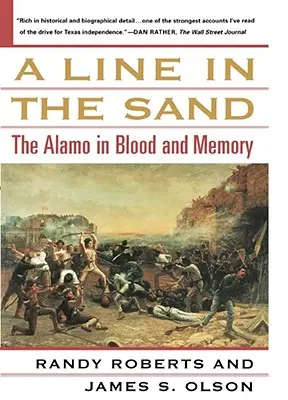 "Rich in historical and biographical detail…one of the strongest accounts I've read of the drive for Texas independence."—DAN RATHER, The Wall Street Journal

A LINE IN THE SAND

The Alamo in Blood and Memory

RANDY ROBERTS AND
JAMES S. OLSON